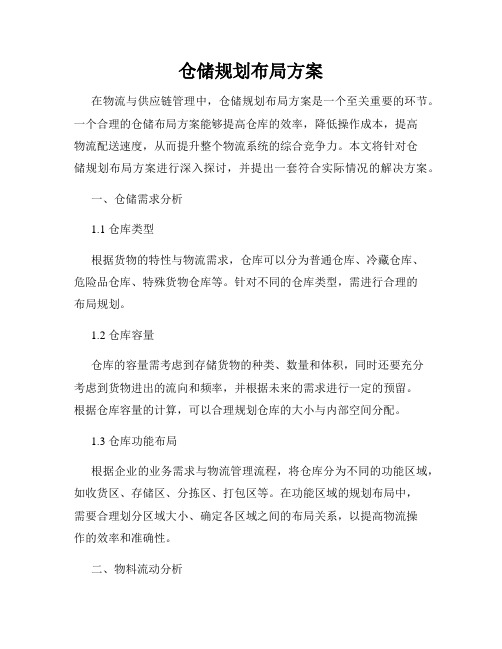 仓储规划布局方案

在物流与供应链管理中，仓储规划布局方案是一个至关重要的环节。一个合理的仓储布局方案能够提高仓库的效率，降低操作成本，提高物流配送速度，从而提升整个物流系统的综合竞争力。本文将针对仓储规划布局方案进行深入探讨，并提出一套符合实际情况的解决方案。

一、仓储需求分析

1.1 仓库类型

根据货物的特性与物流需求，仓库可以分为普通仓库、冷藏仓库、危险品仓库、特殊货物仓库等。针对不同的仓库类型，需进行合理的布局规划。

1.2 仓库容量

仓库的容量需考虑到存储货物的种类、数量和体积，同时还要充分考虑到货物进出的流向和频率，并根据未来的需求进行一定的预留。根据仓库容量的计算，可以合理规划仓库的大小与内部空间分配。

1.3 仓库功能布局

根据企业的业务需求与物流管理流程，将仓库分为不同的功能区域，如收货区、存储区、分拣区、打包区等。在功能区域的规划布局中，需要合理划分区域大小、确定各区域之间的布局关系，以提高物流操作的效率和准确性。

二、物料流动分析